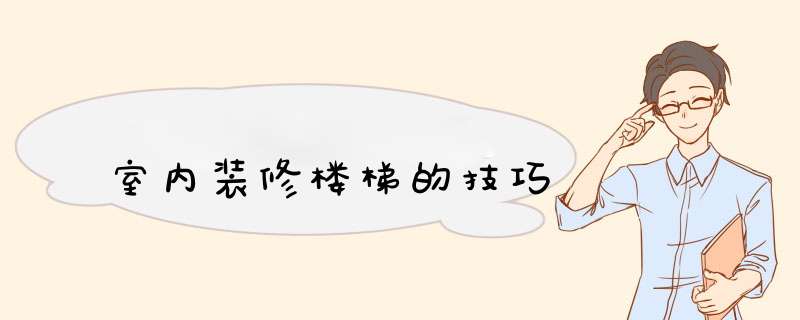 室内装修楼梯的技巧